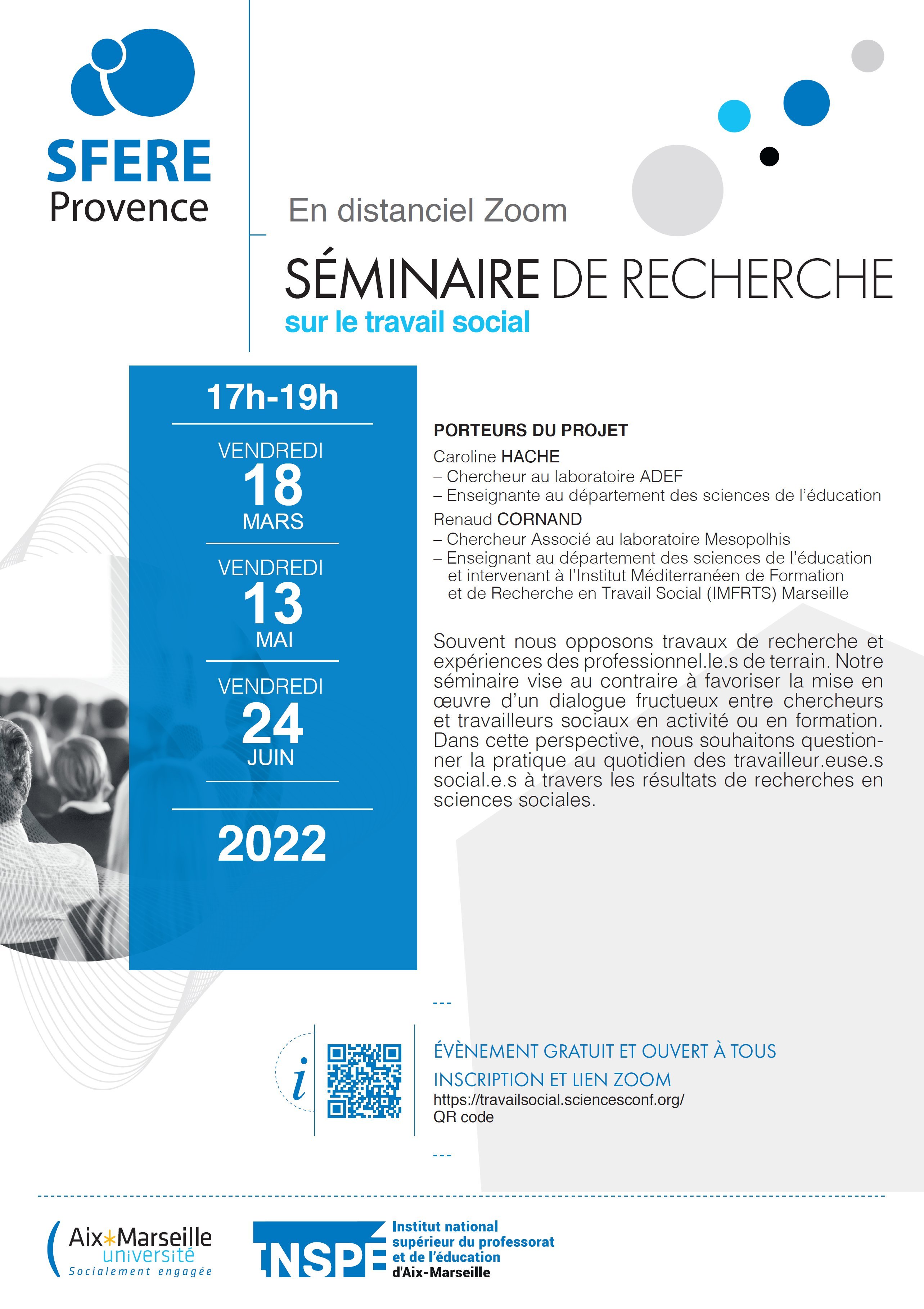 SFERE
Provence

En distanciel Zoom

SÉMINAIRE DE RECHERCHE
sur le travail social

17h-19h

VENDREDI
18
MARS

VENDREDI
13
MAI

VENDREDI
24
JUIN

2022

PORTEURS DU PROJET
Caroline HACHE
– Chercheur au laboratoire ADEF
– Enseignante au département des sciences de l'éducation
Renaud CORNAND
– Chercheur Associé au laboratoire Mesopolhis
– Enseignant au département des sciences de l'éducation et intervenant à l'Institut Méditerranéen de Formation et de Recherche en Travail Social (IMFRTS) Marseille

Souvent nous opposons travaux de recherche et expériences des professionnel.le.s de terrain. Notre séminaire vise au contraire à favoriser la mise en œuvre d'un dialogue fructueux entre chercheurs et travailleurs sociaux en activité ou en formation. Dans cette perspective, nous souhaitons questionner la pratique au quotidien des travailleur.euse.s social.e.s à travers les résultats de recherches en sciences sociales.

---

i

ÉVÈNEMENT GRATUIT ET OUVERT À TOUS
INSCRIPTION ET LIEN ZOOM
https://travailsocial.sciencesconf.org/
QR code

---

Aix*Marseille université
Socialement engagée

INSPÉ
Institut national supérieur du professorat et de l'éducation d'Aix-Marseille